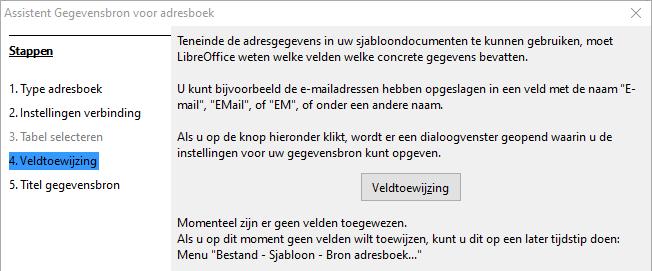 Assistent Gegevensbron voor adresboek

Stappen

1. Type adresboek
2. Instellingen verbinding
3. Tabel selecteren
4. Veldtoewijzing
5. Titel gegevensbron

Teneinde de adresgegevens in uw sjabloondocumenten te kunnen gebruiken, moet LibreOffice weten welke velden welke concrete gegevens bevatten.

U kunt bijvoorbeeld de e-mailadressen hebben opgeslagen in een veld met de naam "E-mail", "EMail", of "EM", of onder een andere naam.

Als u op de knop hieronder klikt, wordt er een dialoogvenster geopend waarin u de instellingen voor uw gegevensbron kunt opgeven.

Veldtoewijzing

Momenteel zijn er geen velden toegewezen.
Als u op dit moment geen velden wilt toewijzen, kunt u dit op een later tijdstip doen: Menu "Bestand - Sjabloon - Bron adresboek..."